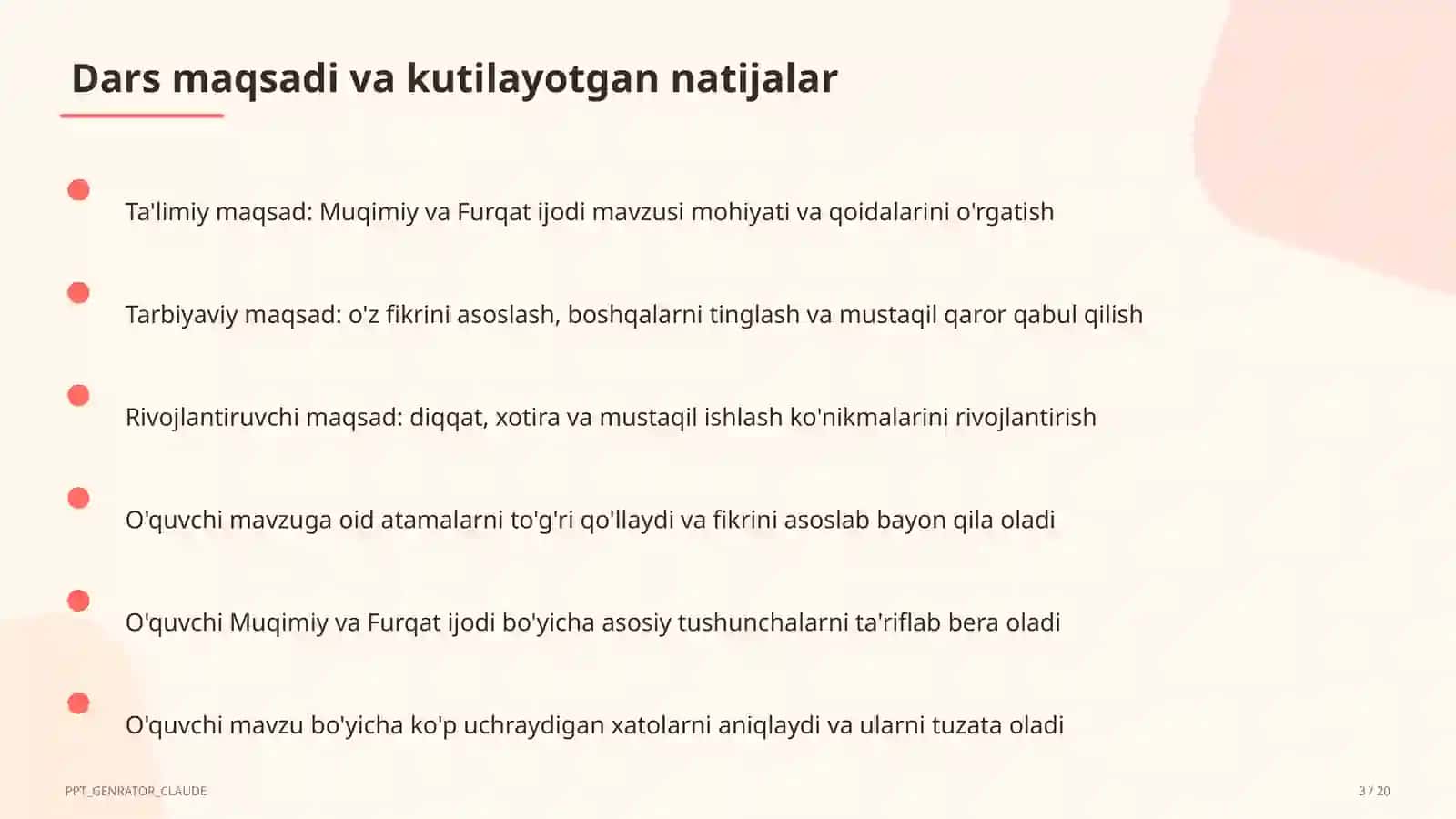 Dars maqsadi va kutilayotgan natijalar

Ta'limiy maqsad: Muqimiy va Furqat ijodi mavzusi mohiyati va qoidalarini o'rgatish

Tarbiyaviy maqsad: o'z fikrini asoslash, boshqalarni tinglash va mustaqil qaror qabul qilish

Rivojlantiruvchi maqsad: diqqat, xotira va mustaqil ishlash ko'nikmalarini rivojlantirish

O'quvchi mavzuga oid atamalarni to'g'ri qo'llaydi va fikrini asoslab bayon qila oladi

O'quvchi Muqimiy va Furqat ijodi bo'yicha asosiy tushunchalarni ta'riflab bera oladi

O'quvchi mavzu bo'yicha ko'p uchraydigan xatolarni aniqlaydi va ularni tuzata oladi

PPT_GENRATOR_CLAUDE

3 / 20